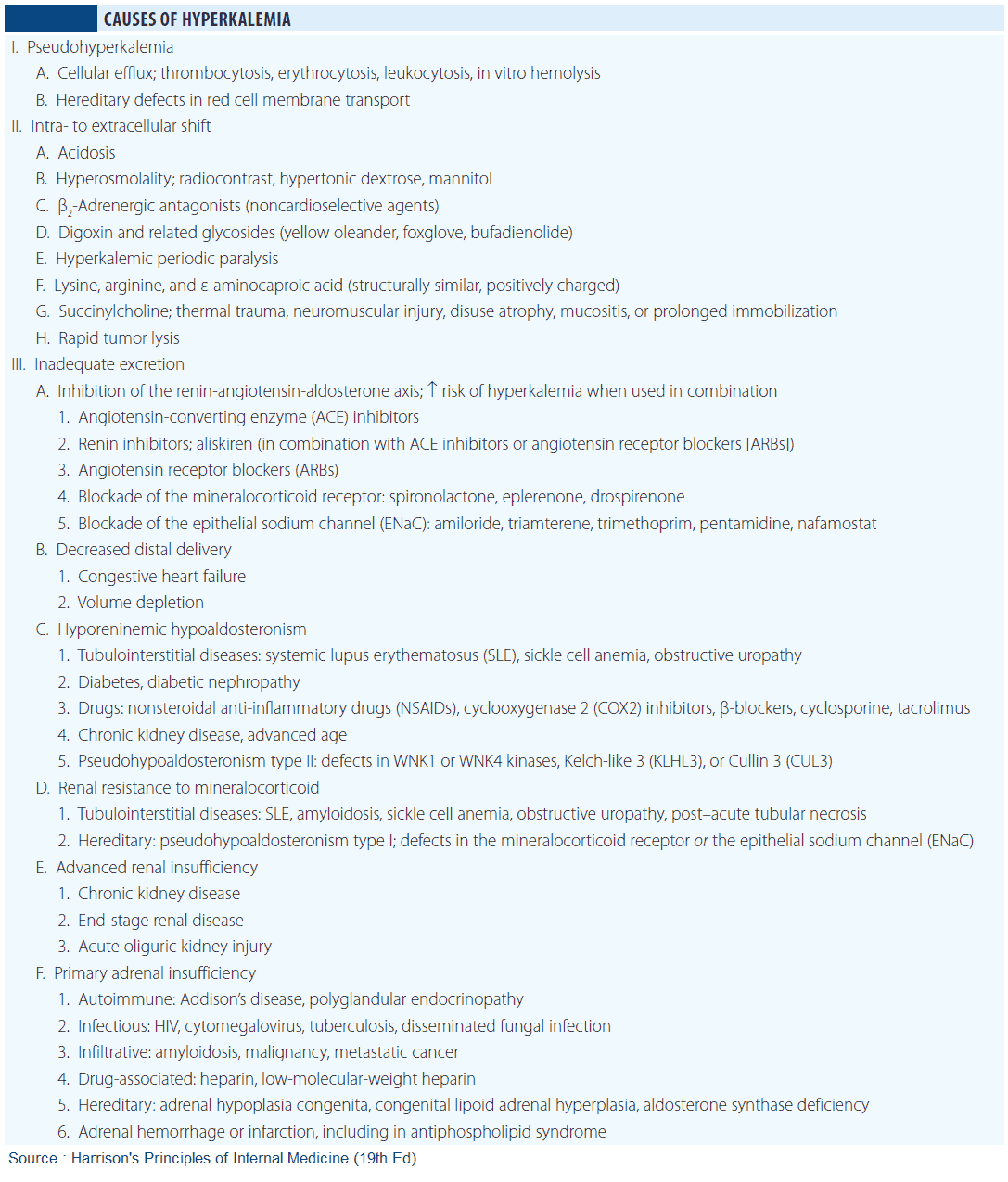 CAUSES OF HYPERKALEMIA

I. Pseudohyperkalemia

A. Cellular efflux; thrombocytosis, erythrocytosis, leukocytosis, in vitro hemolysis

B. Hereditary defects in red cell membrane transport

II. Intra- to extracellular shift

A. Acidosis

B. Hyperosmolality; radiocontrast, hypertonic dextrose, mannitol

C. $\beta_2$-Adrenergic antagonists (noncardioselective agents)

D. Digoxin and related glycosides (yellow oleander, foxglove, bufadienolide)

E. Hyperkalemic periodic paralysis

F. Lysine, arginine, and ε-aminocaproic acid (structurally similar, positively charged)

G. Succinylcholine; thermal trauma, neuromuscular injury, disuse atrophy, mucositis, or prolonged immobilization

H. Rapid tumor lysis

III. Inadequate excretion

A. Inhibition of the renin-angiotensin-aldosterone axis; ↑ risk of hyperkalemia when used in combination

1. Angiotensin-converting enzyme (ACE) inhibitors

2. Renin inhibitors; aliskiren (in combination with ACE inhibitors or angiotensin receptor blockers [ARBs])

3. Angiotensin receptor blockers (ARBs)

4. Blockade of the mineralocorticoid receptor: spironolactone, eplerenone, drospirenone

5. Blockade of the epithelial sodium channel (ENaC): amiloride, triamterene, trimethoprim, pentamidine, nafamostat

B. Decreased distal delivery

1. Congestive heart failure

2. Volume depletion

C. Hyporeninemic hypoaldosteronism

1. Tubulointerstitial diseases: systemic lupus erythematosus (SLE), sickle cell anemia, obstructive uropathy

2. Diabetes, diabetic nephropathy

3. Drugs: nonsteroidal anti-inflammatory drugs (NSAIDs), cyclooxygenase 2 (COX2) inhibitors, β-blockers, cyclosporine, tacrolimus

4. Chronic kidney disease, advanced age

5. Pseudohypoaldosteronism type II: defects in WNK1 or WNK4 kinases, Kelch-like 3 (KLHL3), or Cullin 3 (CUL3)

D. Renal resistance to mineralocorticoid

1. Tubulointerstitial diseases: SLE, amyloidosis, sickle cell anemia, obstructive uropathy, post–acute tubular necrosis

2. Hereditary: pseudohypoaldosteronism type I; defects in the mineralocorticoid receptor or the epithelial sodium channel (ENaC)

E. Advanced renal insufficiency

1. Chronic kidney disease

2. End-stage renal disease

3. Acute oliguric kidney injury

F. Primary adrenal insufficiency

1. Autoimmune: Addison's disease, polyglandular endocrinopathy

2. Infectious: HIV, cytomegalovirus, tuberculosis, disseminated fungal infection

3. Infiltrative: amyloidosis, malignancy, metastatic cancer

4. Drug-associated: heparin, low-molecular-weight heparin

5. Hereditary: adrenal hypoplasia congenita, congenital lipoid adrenal hyperplasia, aldosterone synthase deficiency

6. Adrenal hemorrhage or infarction, including in antiphospholipid syndrome

Source : Harrison's Principles of Internal Medicine (19th Ed)